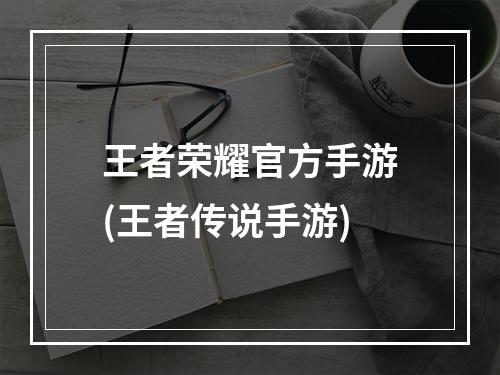 王者荣耀官方手游
(王者传说手游)